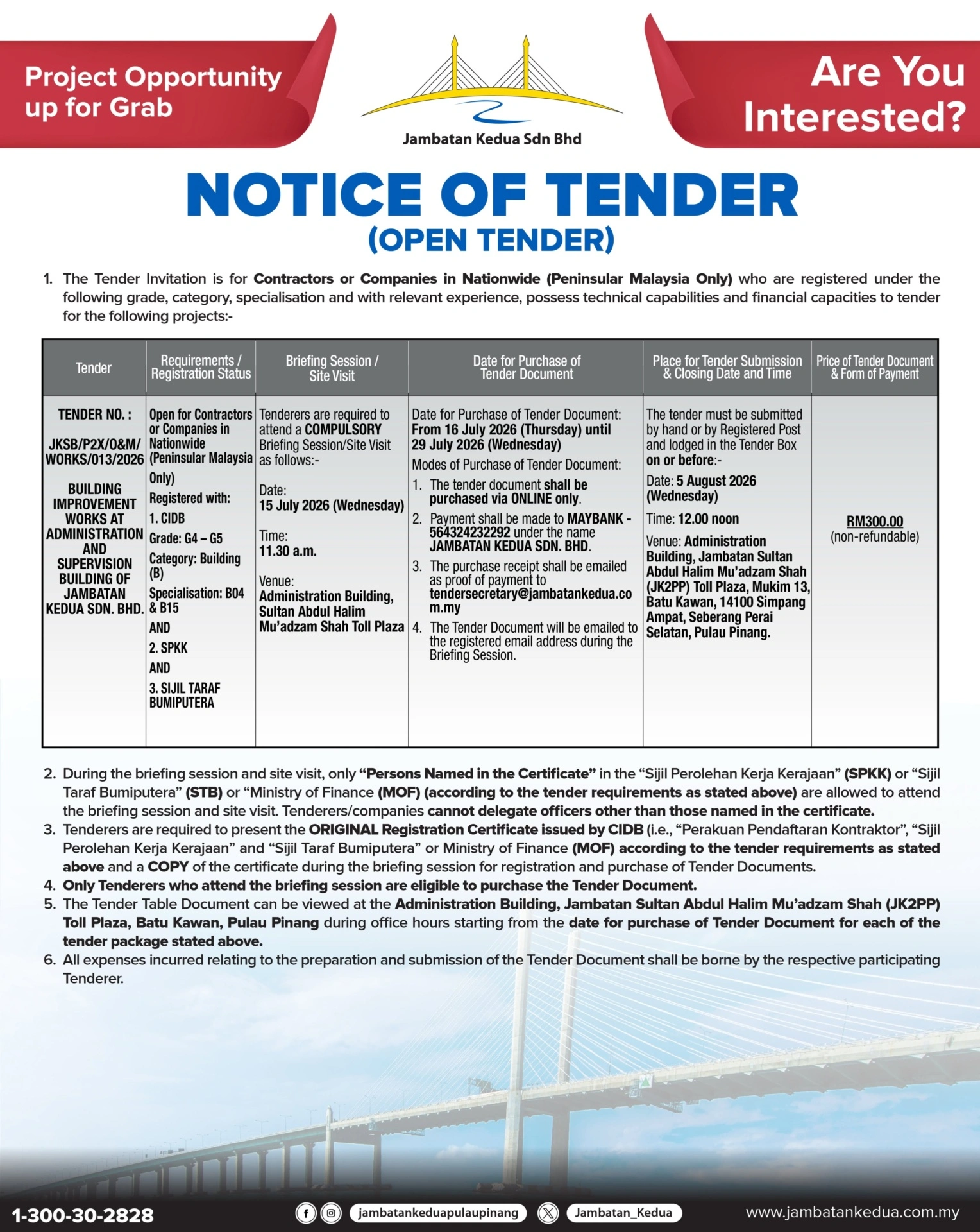 Project Opportunity up for Grab

Jambatan Kedua Sdn Bhd

Are You Interested?

NOTICE OF TENDER
(OPEN TENDER)

1. The Tender Invitation is for Contractors or Companies in Nationwide (Peninsular Malaysia Only) who are registered under the following grade, category, specialisation and with relevant experience, possess technical capabilities and financial capacities to tender for the following projects:-

| Tender | Requirements / Registration Status | Briefing Session / Site Visit | Date for Purchase of Tender Document | Place for Tender Submission & Closing Date and Time | Price of Tender Document & Form of Payment |
|---|---|---|---|---|---|
| TENDER NO. : JKSB/P2X/O&M/WORKS/013/2026 BUILDING IMPROVEMENT WORKS AT ADMINISTRATION AND SUPERVISION BUILDING OF JAMBATAN KEDUA SDN. BHD. | Open for Contractors or Companies in Nationwide (Peninsular Malaysia Only) Registered with: 1. CIDB Grade: G4 – G5 Category: Building (B) Specialisation: B04 & B15 AND 2. SPKK AND 3. SIJIL TARAF BUMIPUTERA | Tenderers are required to attend a COMPULSORY Briefing Session/Site Visit as follows:- Date: 15 July 2026 (Wednesday) Time: 11.30 a.m. Venue: Administration Building, Sultan Abdul Halim Mu'adzam Shah Toll Plaza | Date for Purchase of Tender Document: From 16 July 2026 (Thursday) until 29 July 2026 (Wednesday) Modes of Purchase of Tender Document: 1. The tender document shall be purchased via ONLINE only. 2. Payment shall be made to MAYBANK - 564324232292 under the name JAMBATAN KEDUA SDN. BHD. 3. The purchase receipt shall be emailed as proof of payment to tendersecretary@jambatankedua.com.my 4. The Tender Document will be emailed to the registered email address during the Briefing Session. | The tender must be submitted by hand or by Registered Post and lodged in the Tender Box on or before:- Date: 5 August 2026 (Wednesday) Time: 12.00 noon Venue: Administration Building, Jambatan Sultan Abdul Halim Mu'adzam Shah (JK2PP) Toll Plaza, Mukim 13, Batu Kawan, 14100 Simpang Ampat, Seberang Perai Selatan, Pulau Pinang. | RM300.00 (non-refundable) |

2. During the briefing session and site visit, only "Persons Named in the Certificate" in the "Sijil Perolehan Kerja Kerajaan" (SPKK) or "Sijil Taraf Bumiputera" (STB) or "Ministry of Finance (MOF) (according to the tender requirements as stated above) are allowed to attend the briefing session and site visit. Tenderers/companies cannot delegate officers other than those named in the certificate.
3. Tenderers are required to present the ORIGINAL Registration Certificate issued by CIDB (i.e., "Perakuan Pendaftaran Kontraktor", "Sijil Perolehan Kerja Kerajaan" and "Sijil Taraf Bumiputera" or Ministry of Finance (MOF) according to the tender requirements as stated above and a COPY of the certificate during the briefing session for registration and purchase of Tender Documents.
4. Only Tenderers who attend the briefing session are eligible to purchase the Tender Document.
5. The Tender Table Document can be viewed at the Administration Building, Jambatan Sultan Abdul Halim Mu'adzam Shah (JK2PP) Toll Plaza, Batu Kawan, Pulau Pinang during office hours starting from the date for purchase of Tender Document for each of the tender package stated above.
6. All expenses incurred relating to the preparation and submission of the Tender Document shall be borne by the respective participating Tenderer.

1-300-30-2828 jambatankeduapulaupinang Jambatan_Kedua www.jambatankedua.com.my